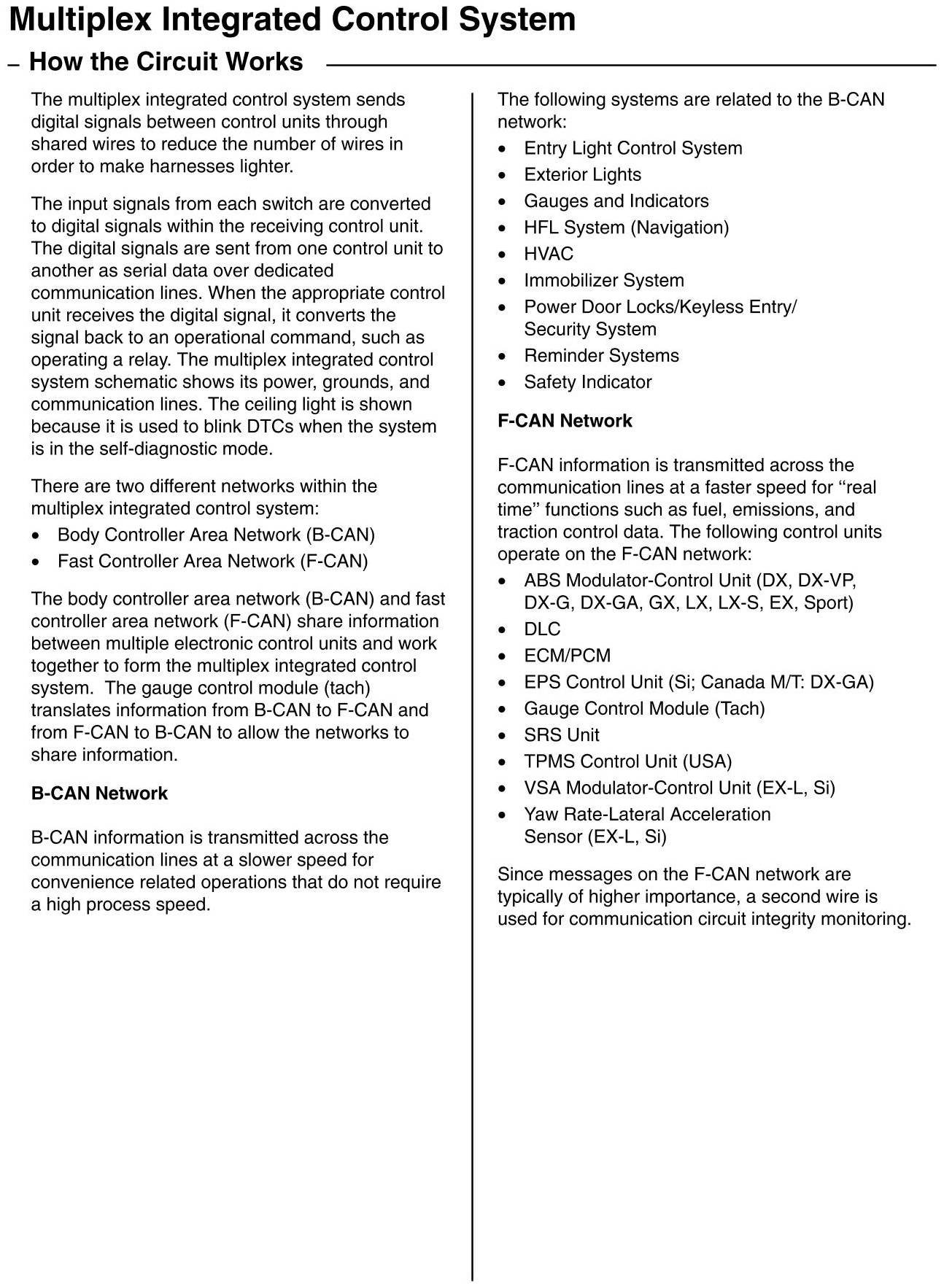 Multiplex Integrated Control System

– How the Circuit Works

The multiplex integrated control system sends digital signals between control units through shared wires to reduce the number of wires in order to make harnesses lighter.

The input signals from each switch are converted to digital signals within the receiving control unit. The digital signals are sent from one control unit to another as serial data over dedicated communication lines. When the appropriate control unit receives the digital signal, it converts the signal back to an operational command, such as operating a relay. The multiplex integrated control system schematic shows its power, grounds, and communication lines. The ceiling light is shown because it is used to blink DTCs when the system is in the self-diagnostic mode.

There are two different networks within the multiplex integrated control system:
• Body Controller Area Network (B-CAN)
• Fast Controller Area Network (F-CAN)

The body controller area network (B-CAN) and fast controller area network (F-CAN) share information between multiple electronic control units and work together to form the multiplex integrated control system. The gauge control module (tach) translates information from B-CAN to F-CAN and from F-CAN to B-CAN to allow the networks to share information.

B-CAN Network

B-CAN information is transmitted across the communication lines at a slower speed for convenience related operations that do not require a high process speed.

The following systems are related to the B-CAN network:
• Entry Light Control System
• Exterior Lights
• Gauges and Indicators
• HFL System (Navigation)
• HVAC
• Immobilizer System
• Power Door Locks/Keyless Entry/ Security System
• Reminder Systems
• Safety Indicator

F-CAN Network

F-CAN information is transmitted across the communication lines at a faster speed for “real time” functions such as fuel, emissions, and traction control data. The following control units operate on the F-CAN network:
• ABS Modulator-Control Unit (DX, DX-VP, DX-G, DX-GA, GX, LX, LX-S, EX, Sport)
• DLC
• ECM/PCM
• EPS Control Unit (Si; Canada M/T: DX-GA)
• Gauge Control Module (Tach)
• SRS Unit
• TPMS Control Unit (USA)
• VSA Modulator-Control Unit (EX-L, Si)
• Yaw Rate-Lateral Acceleration Sensor (EX-L, Si)

Since messages on the F-CAN network are typically of higher importance, a second wire is used for communication circuit integrity monitoring.